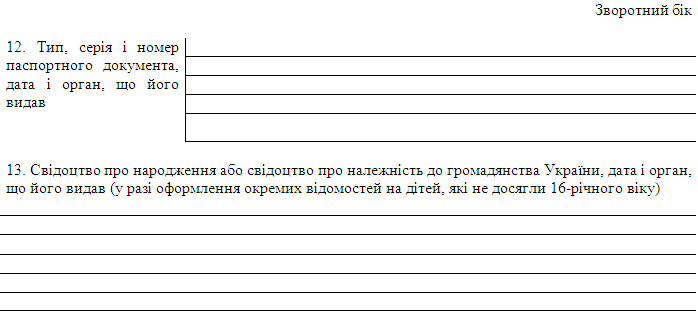 Зворотний бік

12. Тип, серія і номер паспортного документа, дата і орган, що його видав

13. Свідоцтво про народження або свідоцтво про належність до громадянства України, дата і орган, що його видав (у разі оформлення окремих відомостей на дітей, які не досягли 16-річного віку)